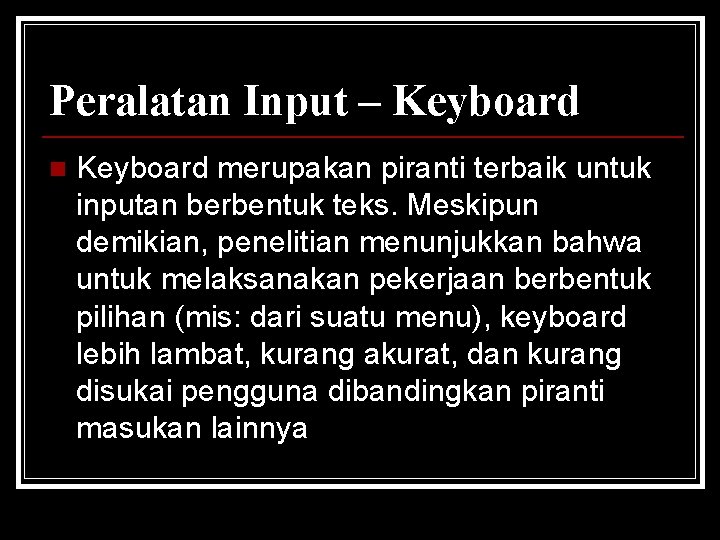 Peralatan Input – Keyboard

Keyboard merupakan piranti terbaik untuk inputan berbentuk teks. Meskipun demikian, penelitian menunjukkan bahwa untuk melaksanakan pekerjaan berbentuk pilihan (mis: dari suatu menu), keyboard lebih lambat, kurang akurat, dan kurang disukai pengguna dibandingkan piranti masukan lainnya